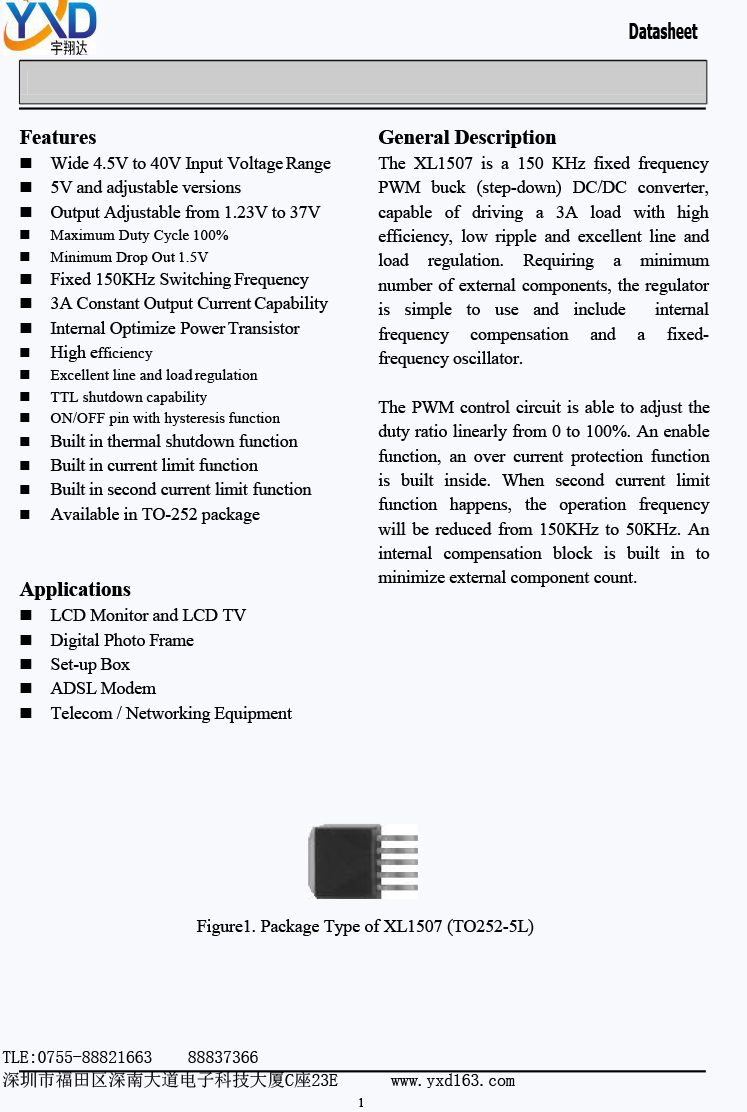 YXD
宇翔达

Datasheet

Features
■ Wide 4.5V to 40V Input Voltage Range
■ 5V and adjustable versions
■ Output Adjustable from 1.23V to 37V
■ Maximum Duty Cycle 100%
■ Minimum Drop Out 1.5V
■ Fixed 150KHz Switching Frequency
■ 3A Constant Output Current Capability
■ Internal Optimize Power Transistor
■ High efficiency
■ Excellent line and load regulation
■ TTL shutdown capability
■ ON/OFF pin with hysteresis function
■ Built in thermal shutdown function
■ Built in current limit function
■ Built in second current limit function
■ Available in TO-252 package

Applications
■ LCD Monitor and LCD TV
■ Digital Photo Frame
■ Set-up Box
■ ADSL Modem
■ Telecom / Networking Equipment

General Description
The XL1507 is a 150 KHz fixed frequency PWM buck (step-down) DC/DC converter, capable of driving a 3A load with high efficiency, low ripple and excellent line and load regulation. Requiring a minimum number of external components, the regulator is simple to use and include internal frequency compensation and a fixed-frequency oscillator.

The PWM control circuit is able to adjust the duty ratio linearly from 0 to 100%. An enable function, an over current protection function is built inside. When second current limit function happens, the operation frequency will be reduced from 150KHz to 50KHz. An internal compensation block is built in to minimize external component count.

Figure1. Package Type of XL1507 (TO252-5L)

TLE:0755-88821663 88837366
深圳市福田区深南大道电子科技大厦C座23E www.yxd163.com

1